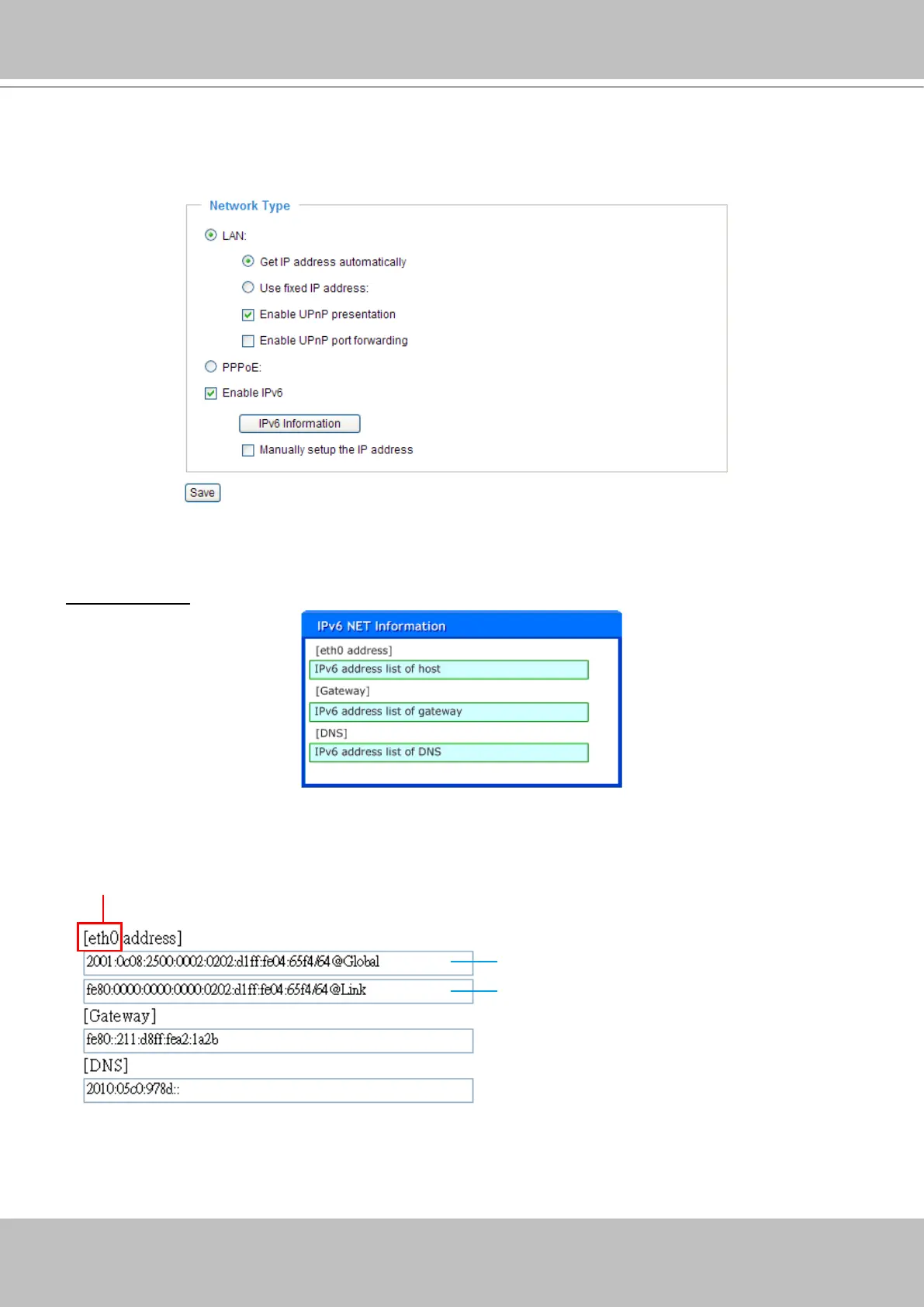 Network Type

LAN:

Get IP address automatically

Use fixed IP address:

Enable UPnP presentation

Enable UPnP port forwarding

PPPoE:

Enable IPv6

IPv6 Information

Manually setup the IP address

Save

IPv6 NET Information

[eth0 address]

IPv6 address list of host

[Gateway]

IPv6 address list of gateway

[DNS]

IPv6 address list of DNS

[eth0 address]

2001:0c08:2500:0002:0202:d1ff:fe04:65f4/64@Global

fe80:0000:0000:0000:0202:d1ff:fe04:65f4/64@Link

[Gateway]

fe80::211:d8ff:fea2:1a2b

[DNS]

2010:05c0:978d::